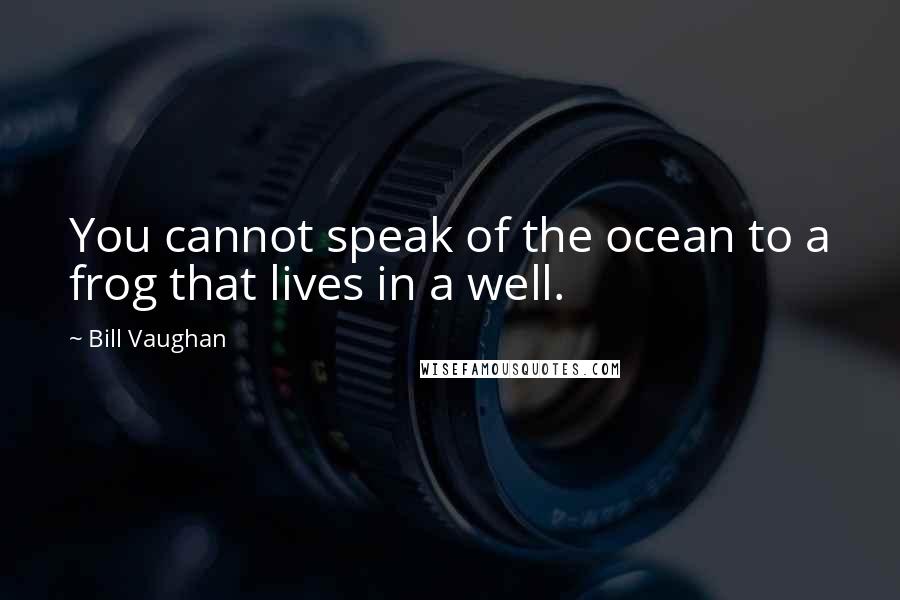 You cannot speak of the ocean to a frog that lives in a well.

~ Bill Vaughan

WISEFAMOUSQUOTES.COM